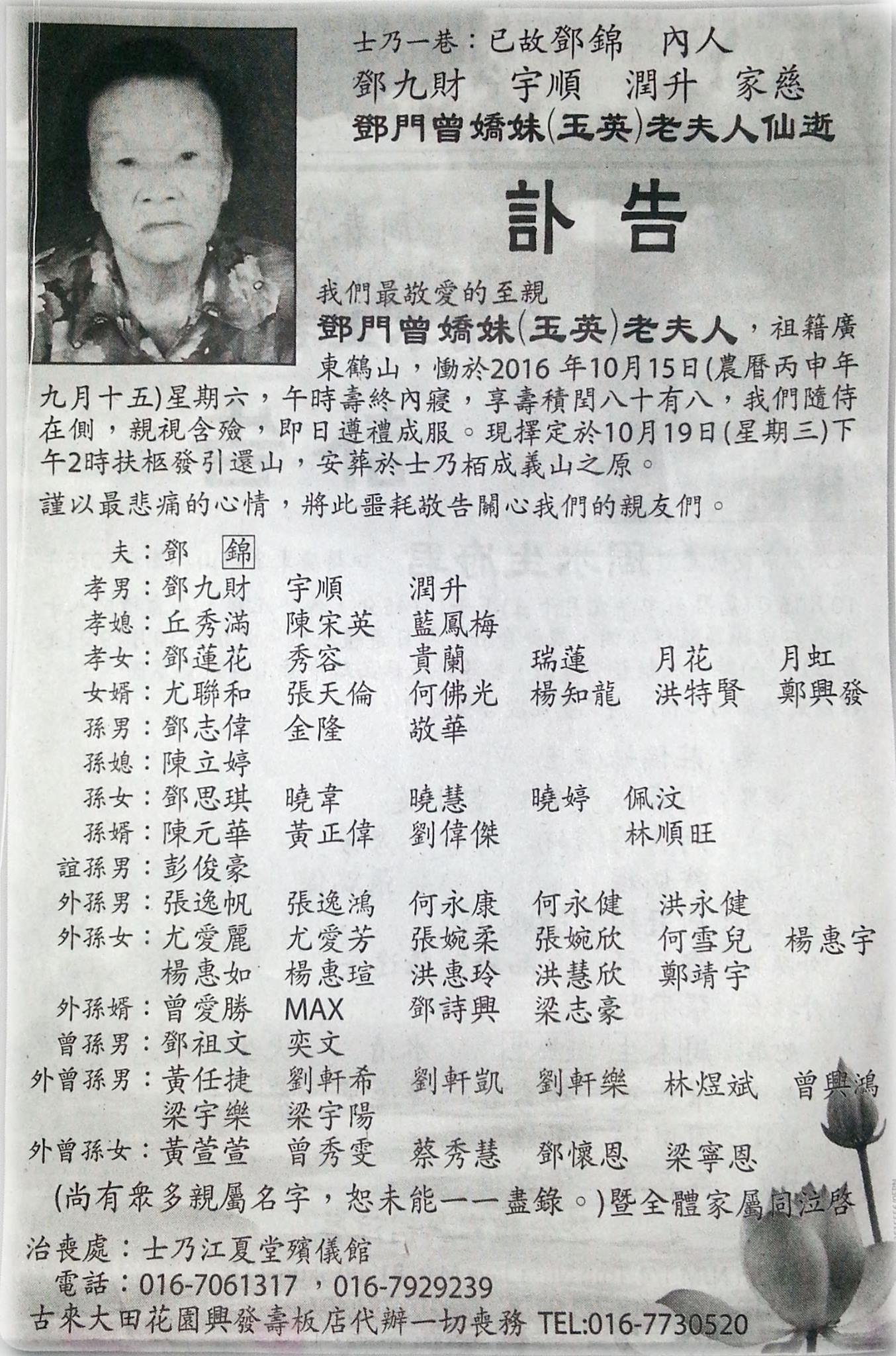 士乃一巷：已故鄧錦 內人
鄧九財 宇順 潤升 家慈
鄧門曾嬌妹(玉英)老夫人仙逝

訃告

我們最敬愛的至親
鄧門曾嬌妹(玉英)老夫人，祖籍廣東鶴山，慟於2016 年10月15日(農曆丙申年九月十五)星期六，午時壽終內寢，享壽積閏八十有八，我們隨侍在側，親視含殮，即日遵禮成服。現擇定於10月19日(星期三)下午2時扶柩發引還山，安葬於士乃栢成義山之原。

謹以最悲痛的心情，將此噩耗敬告關心我們的親友們。

夫：鄧 錦
孝男：鄧九財 宇順 潤升
孝媳：丘秀滿 陳宋英 藍鳳梅
孝女：鄧蓮花 秀容 貴蘭 瑞蓮 月花 月虹
女婿：尤聯和 張天倫 何佛光 楊知龍 洪特賢 鄭興發
孫男：鄧志偉 金隆 敬華
孫媳：陳立婷
孫女：鄧思琪 曉韋 曉慧 曉婷 佩汶
孫婿：陳元華 黃正偉 劉偉傑 林順旺
誼孫男：彭俊豪
外孫男：張逸帆 張逸鴻 何永康 何永健 洪永健
外孫女：尤愛麗 尤愛芳 張婉柔 張婉欣 何雪兒 楊惠宇
楊惠如 楊惠瑄 洪惠玲 洪慧欣 鄭靖宇
外孫婿：曾愛勝 MAX 鄧詩興 梁志豪
曾孫男：鄧祖文 奕文
外曾孫男：黃任捷 劉軒希 劉軒凱 劉軒樂 林煜斌 曾興鴻
梁宇樂 梁宇陽
外曾孫女：黃萱萱 曾秀雯 蔡秀慧 鄧懷恩 梁寧恩
(尚有衆多親屬名字，恕未能一一盡錄。)暨全體家屬同泣啓

治喪處：士乃江夏堂殯儀館
電話：016-7061317，016-7929239
古來大田花園興發壽板店代辦一切喪務 TEL:016-7730520